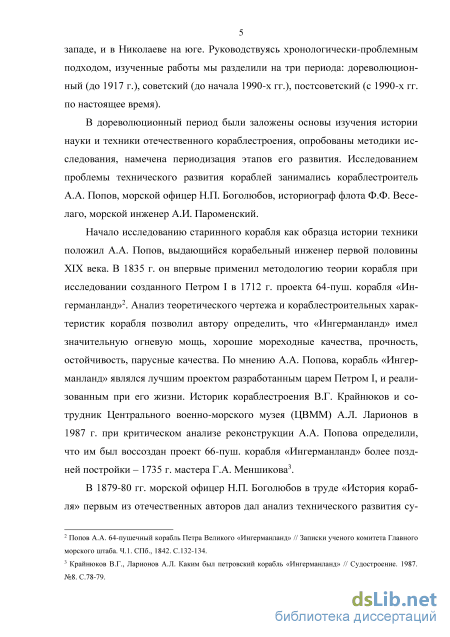 5

западе, и в Николаеве на юге. Руководствуясь хронологически-проблемным подходом, изученные работы мы разделили на три периода: дореволюционный (до 1917 г.), советский (до начала 1990-х гг.), постсоветский (с 1990-х гг. по настоящее время).

В дореволюционный период были заложены основы изучения истории науки и техники отечественного кораблестроения, опробованы методики исследования, намечена периодизация этапов его развития. Исследованием проблемы технического развития кораблей занимались кораблестроитель А.А. Попов, морской офицер Н.П. Боголюбов, историограф флота Ф.Ф. Веселаго, морской инженер А.И. Пароменский.

Начало исследованию старинного корабля как образца истории техники положил А.А. Попов, выдающийся корабельный инженер первой половины XIX века. В 1835 г. он впервые применил методологию теории корабля при исследовании созданного Петром I в 1712 г. проекта 64-пуш. корабля «Ингерманланд»$^2$. Анализ теоретического чертежа и кораблестроительных характеристик корабля позволил автору определить, что «Ингерманланд» имел значительную огневую мощь, хорошие мореходные качества, прочность, остойчивость, парусные качества. По мнению А.А. Попова, корабль «Ингерманланд» являлся лучшим проектом разработанным царем Петром I, и реализованным при его жизни. Историк кораблестроения В.Г. Крайнюков и сотрудник Центрального военно-морского музея (ЦВММ) А.Л. Ларионов в 1987 г. при критическом анализе реконструкции А.А. Попова определили, что им был воссоздан проект 66-пуш. корабля «Ингерманланд» более поздней постройки – 1735 г. мастера Г.А. Меншикова$^3$.

В 1879-80 гг. морской офицер Н.П. Боголюбов в труде «История корабля» первым из отечественных авторов дал анализ технического развития су-

$^2$ Попов А.А. 64-пушечный корабль Петра Великого «Ингерманланд» // Записки ученого комитета Главного морского штаба. Ч.1. СПб., 1842. С.132-134.

$^3$ Крайнюков В.Г., Ларионов А.Л. Каким был петровский корабль «Ингерманланд» // Судостроение. 1987. №8. С.78-79.

dsLib.net
библиотека диссертаций